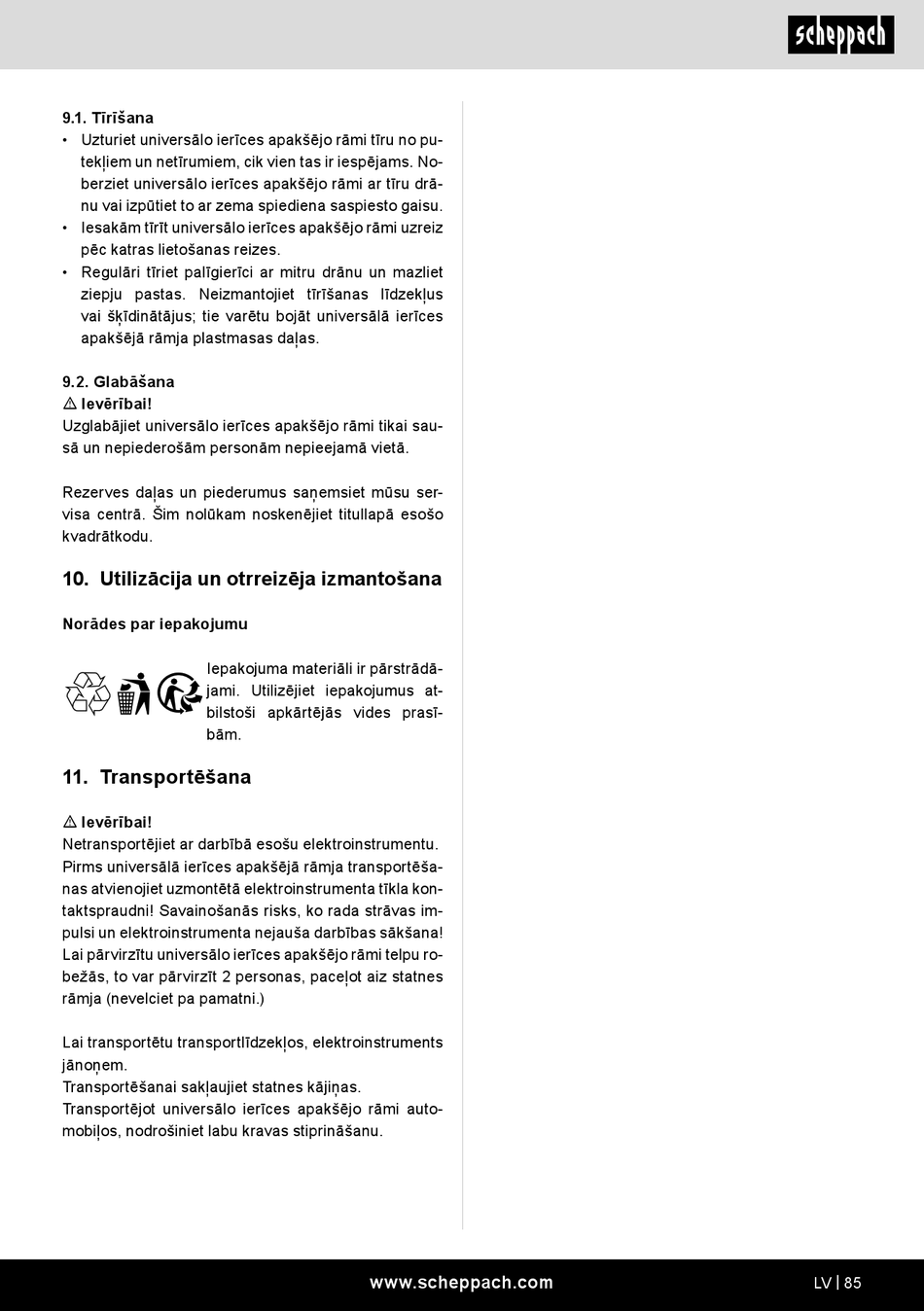 scheppach

9.1. Tīrīšana
• Uzturiet universālo ierīces apakšējo rāmi tīru no putekļiem un netīrumiem, cik vien tas ir iespējams. Noberziet universālo ierīces apakšējo rāmi ar tīru drānu vai izpūtiet to ar zema spiediena saspiesto gaisu.
• Iesakām tīrīt universālo ierīces apakšējo rāmi uzreiz pēc katras lietošanas reizes.
• Regulāri tīriet palīgierīci ar mitru drānu un mazliet ziepju pastas. Neizmantojiet tīrīšanas līdzekļus vai šķīdinātājus; tie varētu bojāt universālā ierīces apakšējā rāmja plastmasas daļas.

9.2. Glabāšana
⚠ Ievērībai!
Uzglabājiet universālo ierīces apakšējo rāmi tikai sausā un nepiederošām personām nepieejamā vietā.

Rezerves daļas un piederumus saņemsiet mūsu servisa centrā. Šim nolūkam noskenējiet titullapā esošo kvadrātkodu.

10. Utilizācija un otrreizēja izmantošana

Norādes par iepakojumu

Iepakojuma materiāli ir pārstrādājami. Utilizējiet iepakojumus atbilstoši apkārtējās vides prasībām.

11. Transportēšana

⚠ Ievērībai!
Netransportējiet ar darbībā esošu elektroinstrumentu.
Pirms universālā ierīces apakšējā rāmja transportēšanas atvienojiet uzmontētā elektroinstrumenta tīkla kontaktspraudni! Savainošanās risks, ko rada strāvas impulsi un elektroinstrumenta nejauša darbības sākšana!
Lai pārvirzītu universālo ierīces apakšējo rāmi telpu robežās, to var pārvirzīt 2 personas, paceļot aiz statnes rāmja (nevelciet pa pamatni.)

Lai transportētu transportlīdzekļos, elektroinstruments jānoņem.
Transportēšanai sakļaujiet statnes kājiņas.
Transportējot universālo ierīces apakšējo rāmi automobiļos, nodrošiniet labu kravas stiprināšanu.

www.scheppach.com

LV | 85